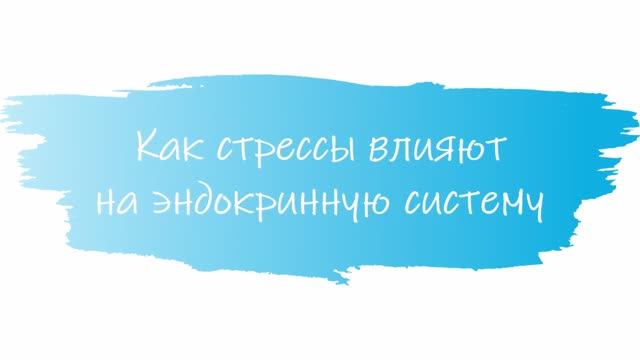 Как стрессы влияют на эндокринную систему